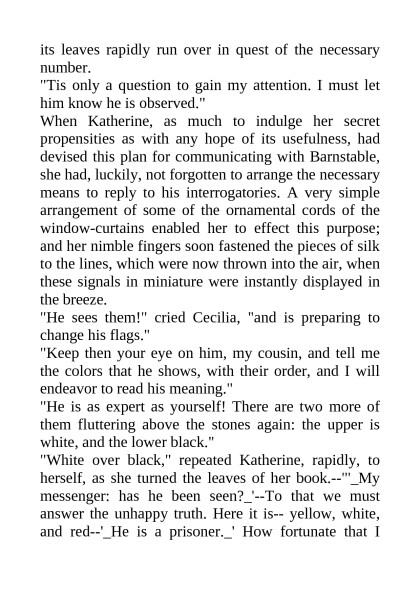 its leaves rapidly run over in quest of the necessary number.
"Tis only a question to gain my attention. I must let him know he is observed."
When Katherine, as much to indulge her secret propensities as with any hope of its usefulness, had devised this plan for communicating with Barnstable, she had, luckily, not forgotten to arrange the necessary means to reply to his interrogatories. A very simple arrangement of some of the ornamental cords of the window-curtains enabled her to effect this purpose; and her nimble fingers soon fastened the pieces of silk to the lines, which were now thrown into the air, when these signals in miniature were instantly displayed in the breeze.
"He sees them!" cried Cecilia, "and is preparing to change his flags."
"Keep then your eye on him, my cousin, and tell me the colors that he shows, with their order, and I will endeavor to read his meaning."
"He is as expert as yourself! There are two more of them fluttering above the stones again: the upper is white, and the lower black."
"White over black," repeated Katherine, rapidly, to herself, as she turned the leaves of her book.--"'_My messenger: has he been seen?_'--To that we must answer the unhappy truth. Here it is-- yellow, white, and red--'_He is a prisoner._' How fortunate that I